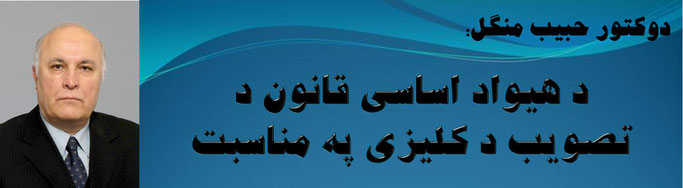 دوکتور حبیب منگل:

د هیواد اساسی قانون د تصویب د کلیزی په مناسبت